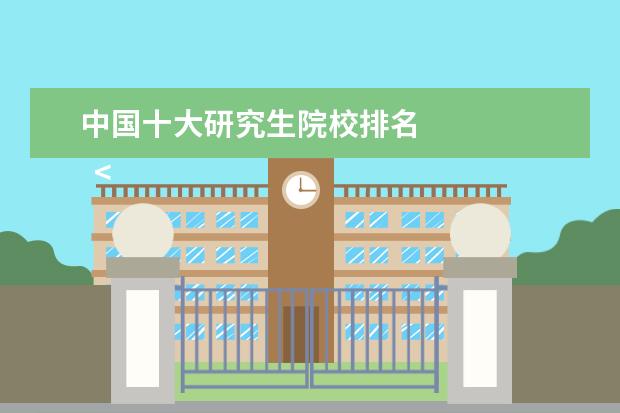 中国十大研究生院校排名

<